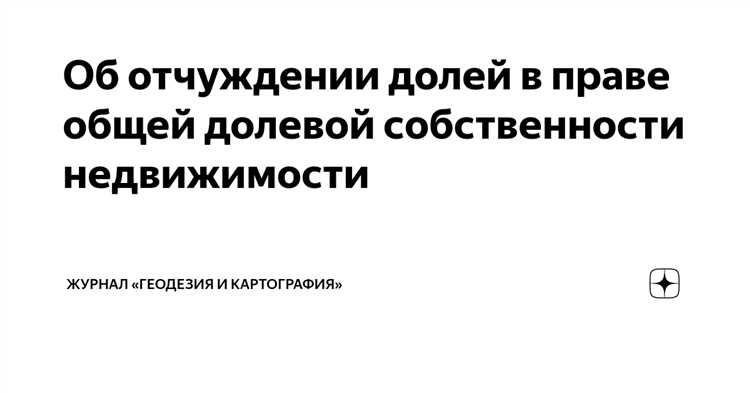 Об отчуждении долей в праве общей долевой собственности недвижимости

ЖУРНАЛ «ГЕОДЕЗИЯ И КАРТОГРАФИЯ»